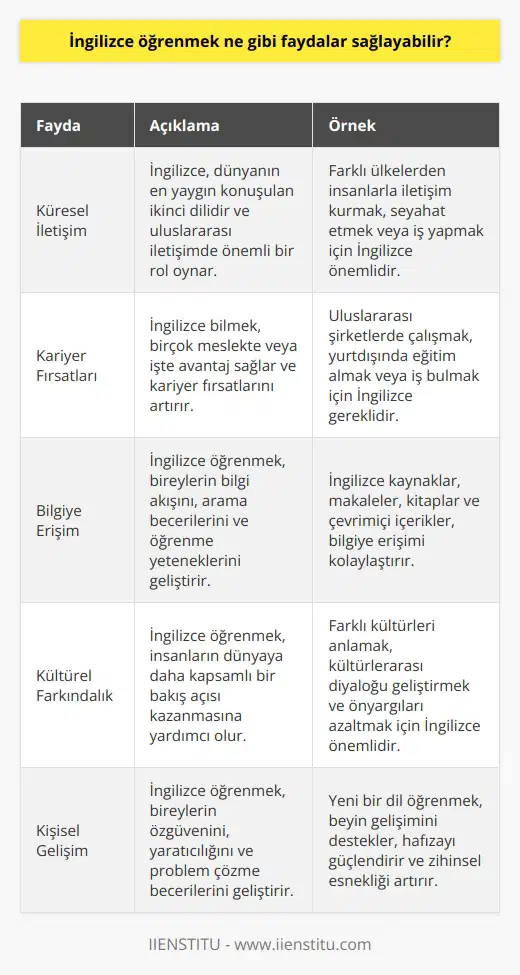 İngilizce öğrenmek ne gibi faydalar sağlayabilir?

| Fayda | Açıklama | Örnek |
|---|---|---|
| Küresel İletişim | İngilizce, dünyanın en yaygın konuşulan ikinci dilidir ve uluslararası iletişimde önemli bir rol oynar. | Farklı ülkelerden insanlarla iletişim kurmak, seyahat etmek veya iş yapmak için İngilizce önemlidir. |
| Kariyer Fırsatları | İngilizce bilmek, birçok meslekte veya işte avantaj sağlar ve kariyer fırsatlarını artırır. | Uluslararası şirketlerde çalışmak, yurtdışında eğitim almak veya iş bulmak için İngilizce gereklidir. |
| Bilgiye Erişim | İngilizce öğrenmek, bireylerin bilgi akışını, arama becerilerini ve öğrenme yeteneklerini geliştirir. | İngilizce kaynaklar, makaleler, kitaplar ve çevrimiçi içerikler, bilgiye erişimi kolaylaştırır. |
| Kültürel Farkındalık | İngilizce öğrenmek, insanların dünyaya daha kapsamlı bir bakış açısı kazanmasına yardımcı olur. | Farklı kültürleri anlamak, kültürlerarası diyaloğu geliştirmek ve önyargıları azaltmak için İngilizce önemlidir. |
| Kişisel Gelişim | İngilizce öğrenmek, bireylerin özgüvenini, yaratıcılığını ve problem çözme becerilerini geliştirir. | Yeni bir dil öğrenmek, beyin gelişimini destekler, hafızayı güçlendirir ve zihinsel esnekliği artırır. |

IIENSTITU - www.iienstitu.com